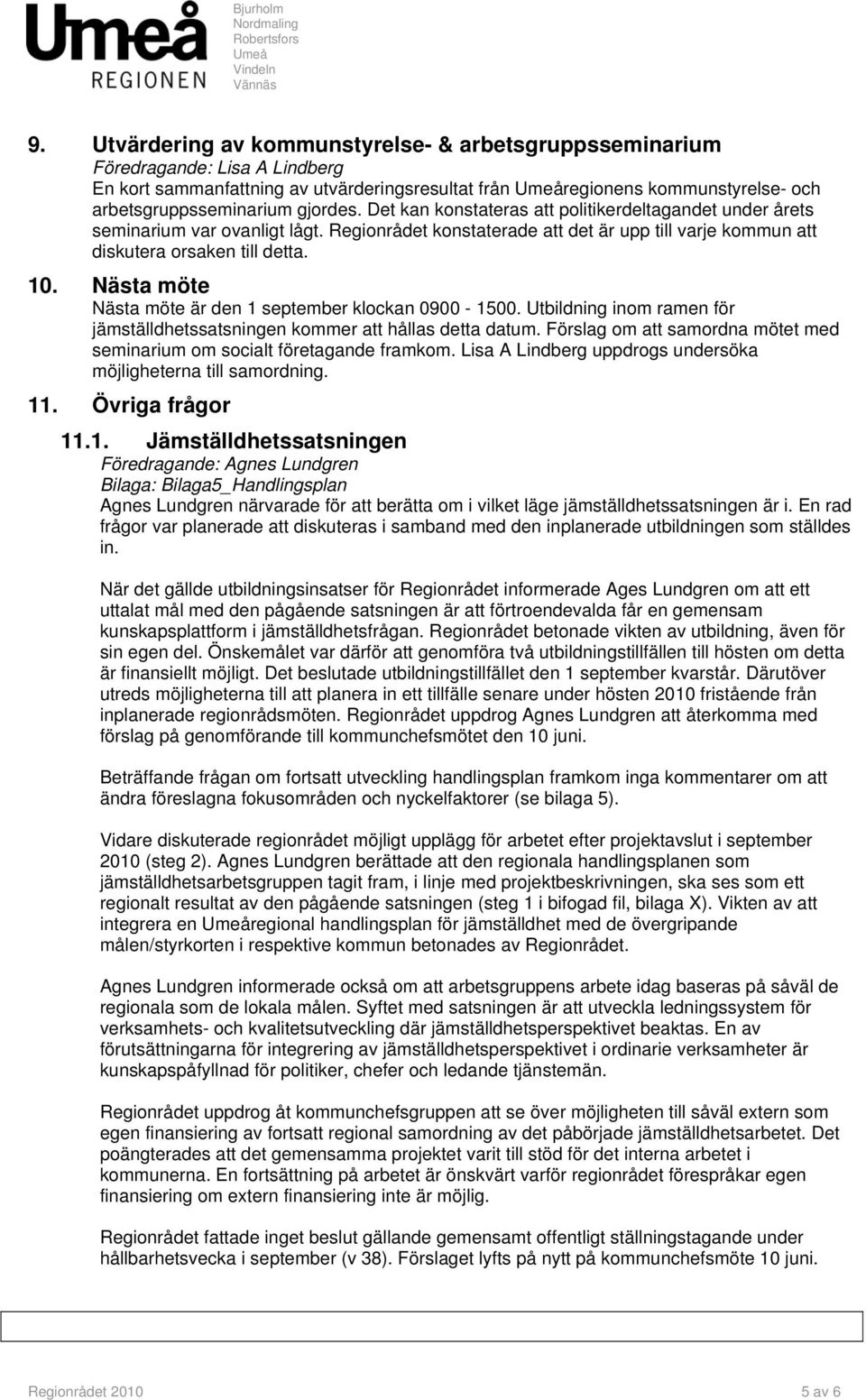 Umeå REGIONEN

Bjurholm
Nordmaling
Robertsfors
Umeå
Vindeln
Vännäs

9. Utvärdering av kommunstyrelse- & arbetsgruppsseminarium
Föredragande: Lisa A Lindberg
En kort sammanfattning av utvärderingsresultat från Umeåregionens kommunstyrelse- och arbetsgruppsseminarium gjordes. Det kan konstateras att politikerdeltagandet under årets seminarium var ovanligt lågt. Regionrådet konstaterade att det är upp till varje kommun att diskutera orsaken till detta.

10. Nästa möte
Nästa möte är den 1 september klockan 0900 - 1500. Utbildning inom ramen för jämställdhetssatsningen kommer att hållas detta datum. Förslag om att samordna mötet med seminarium om socialt företagande framkom. Lisa A Lindberg uppdrogs undersöka möjligheterna till samordning.

11. Övriga frågor

11.1. Jämställdhetssatsningen
Föredragande: Agnes Lundgren
Bilaga: Bilaga5_Handlingsplan
Agnes Lundgren närvarade för att berätta om i vilket läge jämställdhetssatsningen är i. En rad frågor var planerade att diskuteras i samband med den inplanerade utbildningen som ställdes in.

När det gällde utbildningsinsatser för Regionrådet informerade Ages Lundgren om att ett uttalat mål med den pågående satsningen är att förtroendevalda får en gemensam kunskapsplattform i jämställdhetsfrågan. Regionrådet betonade vikten av utbildning, även för sin egen del. Önskemålet var därför att genomföra två utbildningstillfällen till hösten om detta är finansiellt möjligt. Det beslutade utbildningstillfället den 1 september kvarstår. Därutöver utreds möjligheterna till att planera in ett tillfälle senare under hösten 2010 fristående från inplanerade regionrådsmöten. Regionrådet uppdrog Agnes Lundgren att återkomma med förslag på genomförande till kommunchefsmötet den 10 juni.

Beträffande frågan om fortsatt utveckling handlingsplan framkom inga kommentarer om att ändra föreslagna fokusområden och nyckelfaktorer (se bilaga 5).

Vidare diskuterade regionrådet möjligt upplägg för arbetet efter projektavslut i september 2010 (steg 2). Agnes Lundgren berättade att den regionala handlingsplanen som jämställdhetsarbetsgruppen tagit fram, i linje med projektbeskrivningen, ska ses som ett regionalt resultat av den pågående satsningen (steg 1 i bifogad fil, bilaga X). Vikten av att integrera en Umeåregional handlingsplan för jämställdhet med de övergripande målen/styrkorten i respektive kommun betonades av Regionrådet.

Agnes Lundgren informerade också om att arbetsgruppens arbete idag baseras på såväl de regionala som de lokala målen. Syftet med satsningen är att utveckla ledningssystem för verksamhets- och kvalitetsutveckling där jämställdhetsperspektivet beaktas. En av förutsättningarna för integrering av jämställdhetsperspektivet i ordinarie verksamheter är kunskapspåfyllnad för politiker, chefer och ledande tjänstemän.

Regionrådet uppdrog åt kommunchefsgruppen att se över möjligheten till såväl extern som egen finansiering av fortsatt regional samordning av det påbörjade jämställdhetsarbetet. Det poängterades att det gemensamma projektet varit till stöd för det interna arbetet i kommunerna. En fortsättning på arbetet är önskvärt varför regionrådet förespråkar egen finansiering om extern finansiering inte är möjlig.

Regionrådet fattade inget beslut gällande gemensamt offentligt ställningstagande under hållbarhetsvecka i september (v 38). Förslaget lyfts på nytt på kommunchefsmöte 10 juni.

Regionrådet 2010 5 av 6